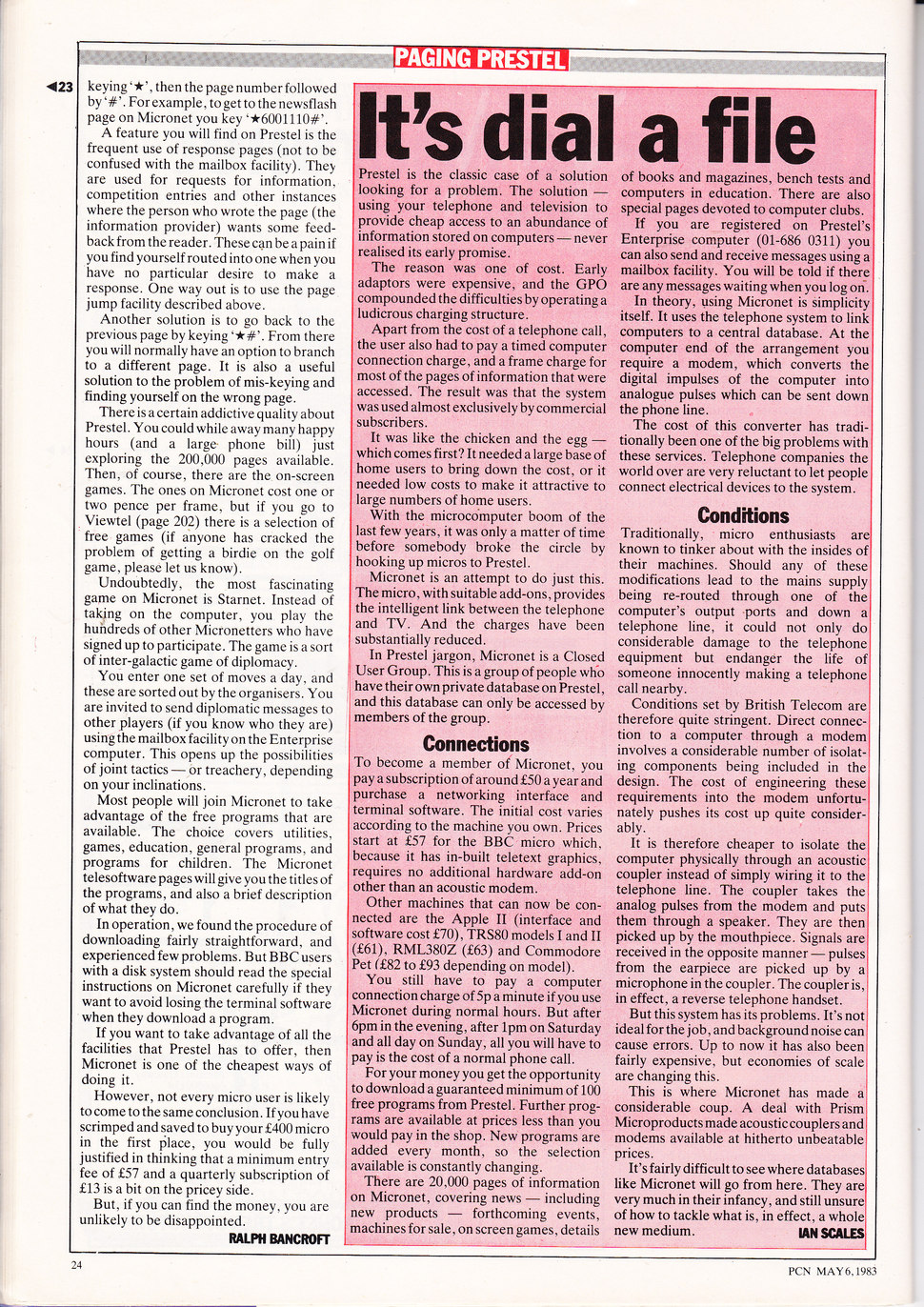 PAGING PRESTEL

◀23 keying '★', then the page number followed by '#'. For example, to get to the newsflash page on Micronet you key '★6001110#'.

A feature you will find on Prestel is the frequent use of response pages (not to be confused with the mailbox facility). They are used for requests for information, competition entries and other instances where the person who wrote the page (the information provider) wants some feedback from the reader. These can be a pain if you find yourself routed into one when you have no particular desire to make a response. One way out is to use the page jump facility described above.

Another solution is to go back to the previous page by keying '★#'. From there you will normally have an option to branch to a different page. It is also a useful solution to the problem of mis-keying and finding yourself on the wrong page.

There is a certain addictive quality about Prestel. You could while away many happy hours (and a large phone bill) just exploring the 200,000 pages available. Then, of course, there are the on-screen games. The ones on Micronet cost one or two pence per frame, but if you go to Viewtel (page 202) there is a selection of free games (if anyone has cracked the problem of getting a birdie on the golf game, please let us know).

Undoubtedly, the most fascinating game on Micronet is Starnet. Instead of taking on the computer, you play the hundreds of other Micronetters who have signed up to participate. The game is a sort of inter-galactic game of diplomacy.

You enter one set of moves a day, and these are sorted out by the organisers. You are invited to send diplomatic messages to other players (if you know who they are) using the mailbox facility on the Enterprise computer. This opens up the possibilities of joint tactics — or treachery, depending on your inclinations.

Most people will join Micronet to take advantage of the free programs that are available. The choice covers utilities, games, education, general programs, and programs for children. The Micronet telesoftware pages will give you the titles of the programs, and also a brief description of what they do.

In operation, we found the procedure of downloading fairly straightforward, and experienced few problems. But BBC users with a disk system should read the special instructions on Micronet carefully if they want to avoid losing the terminal software when they download a program.

If you want to take advantage of all the facilities that Prestel has to offer, then Micronet is one of the cheapest ways of doing it.

However, not every micro user is likely to come to the same conclusion. If you have scrimped and saved to buy your £400 micro in the first place, you would be fully justified in thinking that a minimum entry fee of £57 and a quarterly subscription of £13 is a bit on the pricey side.

But, if you can find the money, you are unlikely to be disappointed.

RALPH BANCROFT

It's dial a file

Prestel is the classic case of a solution looking for a problem. The solution — using your telephone and television to provide cheap access to an abundance of information stored on computers — never realised its early promise.

The reason was one of cost. Early adaptors were expensive, and the GPO compounded the difficulties by operating a ludicrous charging structure.

Apart from the cost of a telephone call, the user also had to pay a timed computer connection charge, and a frame charge for most of the pages of information that were accessed. The result was that the system was used almost exclusively by commercial subscribers.

It was like the chicken and the egg — which comes first? It needed a large base of home users to bring down the cost, or it needed low costs to make it attractive to large numbers of home users.

With the microcomputer boom of the last few years, it was only a matter of time before somebody broke the circle by hooking up micros to Prestel.

Micronet is an attempt to do just this. The micro, with suitable add-ons, provides the intelligent link between the telephone and TV. And the charges have been substantially reduced.

In Prestel jargon, Micronet is a Closed User Group. This is a group of people who have their own private database on Prestel, and this database can only be accessed by members of the group.

Connections

To become a member of Micronet, you pay a subscription of around £50 a year and purchase a networking interface and terminal software. The initial cost varies according to the machine you own. Prices start at £57 for the BBC micro which, because it has in-built teletext graphics, requires no additional hardware add-on other than an acoustic modem.

Other machines that can now be connected are the Apple II (interface and software cost £70), TRS80 models I and II (£61), RML380Z (£63) and Commodore Pet (£82 to £93 depending on model).

You still have to pay a computer connection charge of 5p a minute if you use Micronet during normal hours. But after 6pm in the evening, after 1pm on Saturday and all day on Sunday, all you will have to pay is the cost of a normal phone call.

For your money you get the opportunity to download a guaranteed minimum of 100 free programs from Prestel. Further programs are available at prices less than you would pay in the shop. New programs are added every month, so the selection available is constantly changing.

There are 20,000 pages of information on Micronet, covering news — including new products — forthcoming events, machines for sale, on screen games, details of books and magazines, bench tests and computers in education. There are also special pages devoted to computer clubs.

If you are registered on Prestel's Enterprise computer (01-686 0311) you can also send and receive messages using a mailbox facility. You will be told if there are any messages waiting when you log on.

In theory, using Micronet is simplicity itself. It uses the telephone system to link computers to a central database. At the computer end of the arrangement you require a modem, which converts the digital impulses of the computer into analogue pulses which can be sent down the phone line.

The cost of this converter has traditionally been one of the big problems with these services. Telephone companies the world over are very reluctant to let people connect electrical devices to the system.

Conditions

Traditionally, micro enthusiasts are known to tinker about with the insides of their machines. Should any of these modifications lead to the mains supply being re-routed through one of the computer's output ports and down a telephone line, it could not only do considerable damage to the telephone equipment but endanger the life of someone innocently making a telephone call nearby.

Conditions set by British Telecom are therefore quite stringent. Direct connection to a computer through a modem involves a considerable number of isolating components being included in the design. The cost of engineering these requirements into the modem unfortunately pushes its cost up quite considerably.

It is therefore cheaper to isolate the computer physically through an acoustic coupler instead of simply wiring it to the telephone line. The coupler takes the analog pulses from the modem and puts them through a speaker. They are then picked up by the mouthpiece. Signals are received in the opposite manner — pulses from the earpiece are picked up by a microphone in the coupler. The coupler is, in effect, a reverse telephone handset.

But this system has its problems. It's not ideal for the job, and background noise can cause errors. Up to now it has also been fairly expensive, but economies of scale are changing this.

This is where Micronet has made a considerable coup. A deal with Prism Microproducts made acoustic couplers and modems available at hitherto unbeatable prices.

It's fairly difficult to see where databases like Micronet will go from here. They are very much in their infancy, and still unsure of how to tackle what is, in effect, a whole new medium.

IAN SCALES

24

PCN MAY 6, 1983